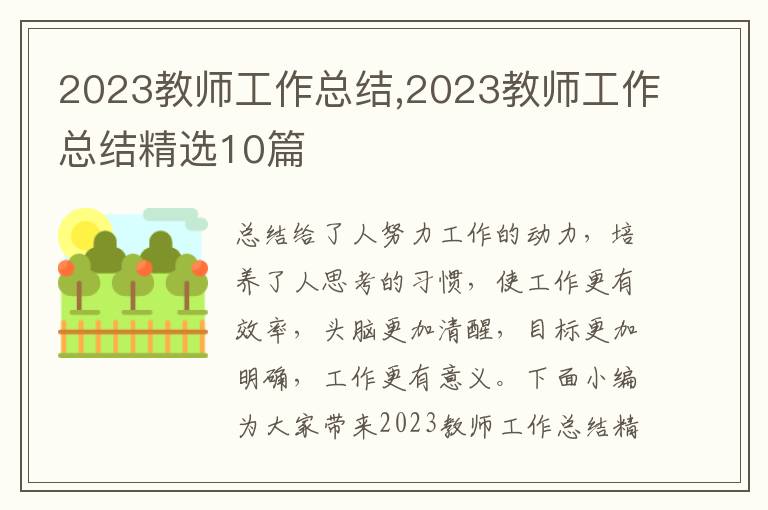 2023教师工作总结,2023教师工作总结精选10篇

总结给了人努力工作的动力，培养了人思考的习惯，使工作更有效率，头脑更加清醒，目标更加明确，工作更有意义。下面小编为大家带来2023教师工作总结精